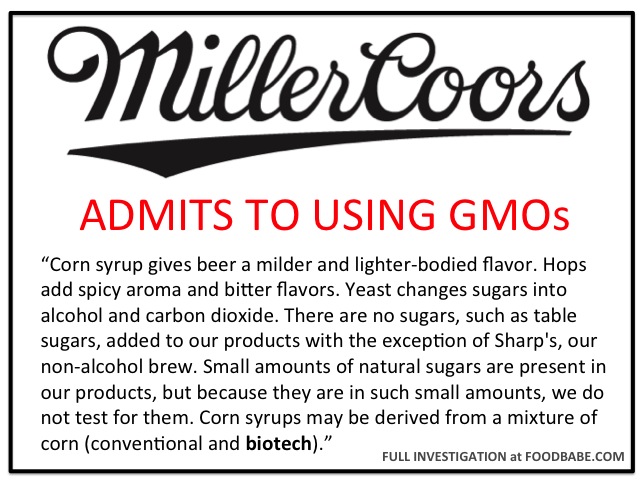 MillerCoors

ADMITS TO USING GMOs

"Corn syrup gives beer a milder and lighter-bodied flavor. Hops add spicy aroma and bitter flavors. Yeast changes sugars into alcohol and carbon dioxide. There are no sugars, such as table sugars, added to our products with the exception of Sharp's, our non-alcohol brew. Small amounts of natural sugars are present in our products, but because they are in such small amounts, we do not test for them. Corn syrups may be derived from a mixture of corn (conventional and biotech)."

FULL INVESTIGATION at FOODBABE.COM